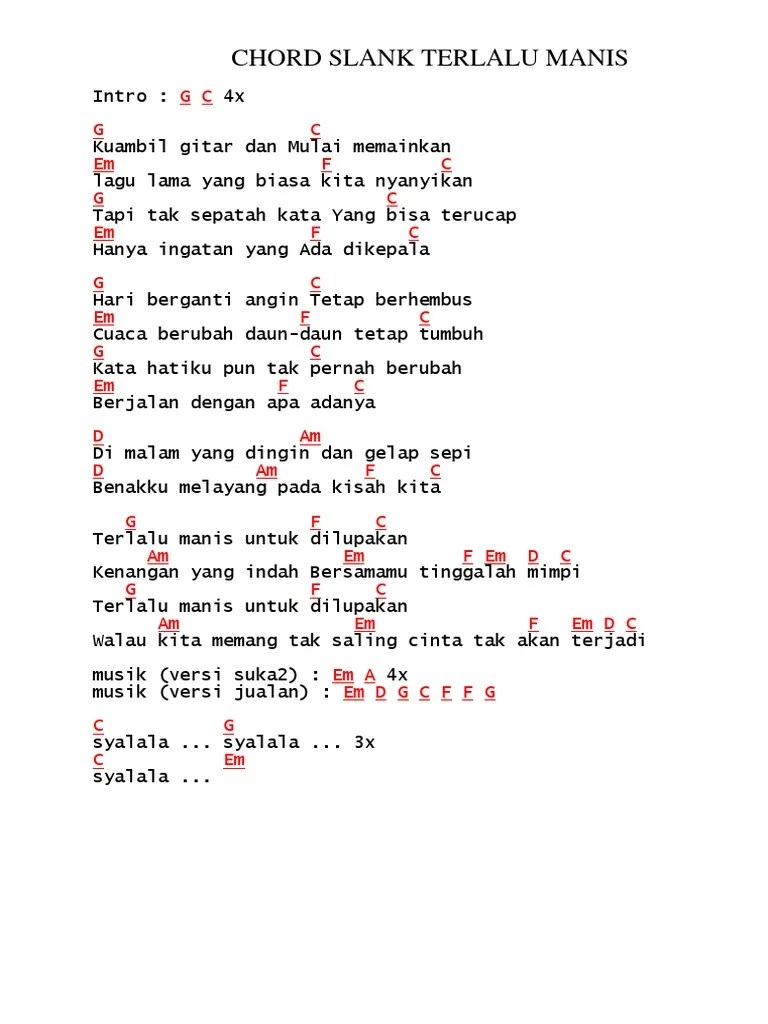 CHORD SLANK TERLALU MANIS

Intro : G C 4x

G C
Kuambil gitar dan Mulai memainkan
Em F C
lagu lama yang biasa kita nyanyikan
G C
Tapi tak sepatah kata Yang bisa terucap
Em F C
Hanya ingatan yang Ada dikepala

G C
Hari berganti angin Tetap berhembus
Em F C
Cuaca berubah daun-daun tetap tumbuh
G C
Kata hatiku pun tak pernah berubah
Em F C
Berjalan dengan apa adanya

D Am
Di malam yang dingin dan gelap sepi
D Am F C
Benakku melayang pada kisah kita

G F C
Terlalu manis untuk dilupakan
Am Em F Em D C
Kenangan yang indah Bersamamu tinggalah mimpi
G F C
Terlalu manis untuk dilupakan
Am Em F Em D C
Walau kita memang tak saling cinta tak akan terjadi

musik (versi suka2) : Em A 4x
musik (versi jualan) : Em D G C F F G

C G
syalala ... syalala ... 3x
C Em
syalala ...